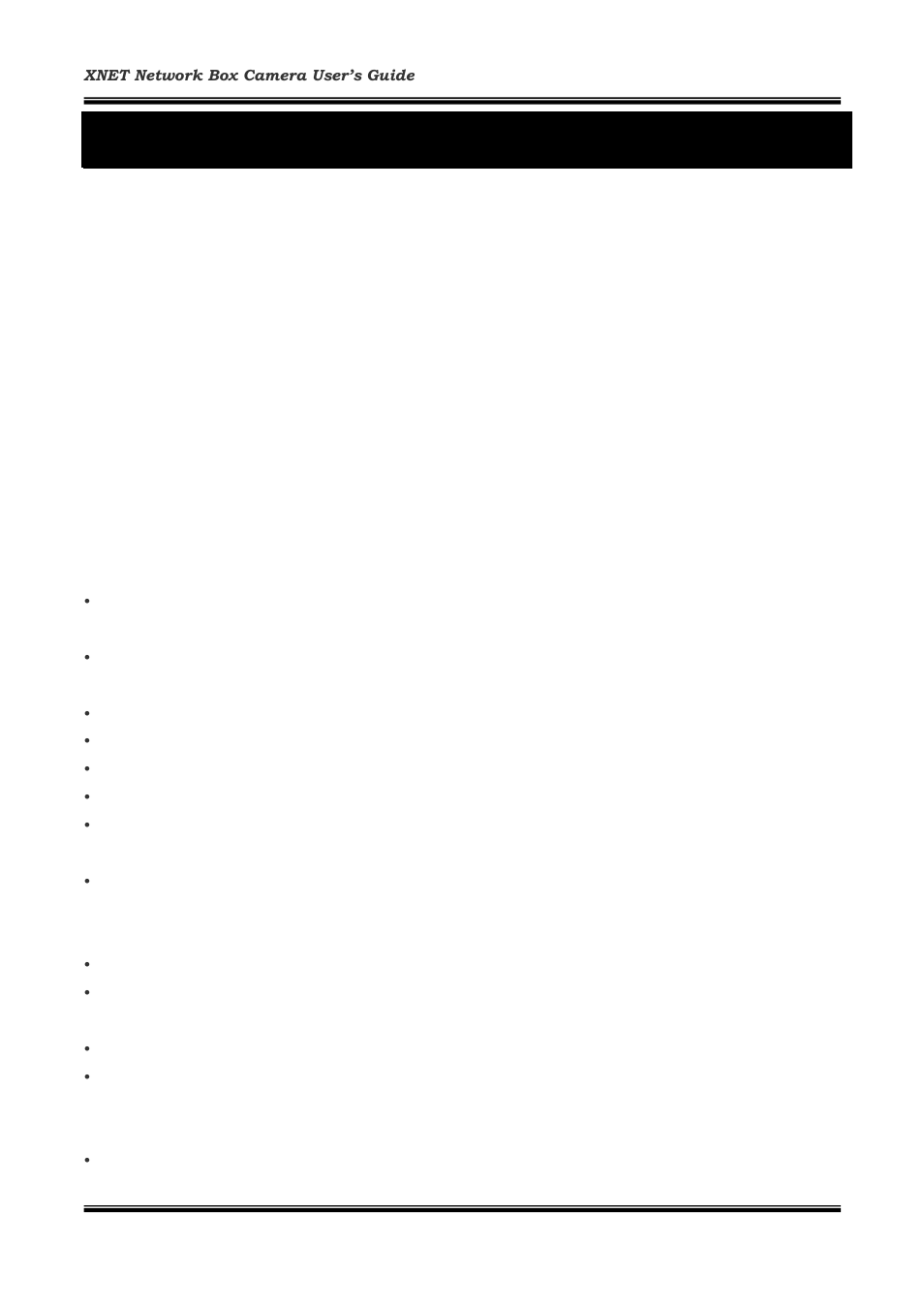 XNET Network Box Camera User's Guide